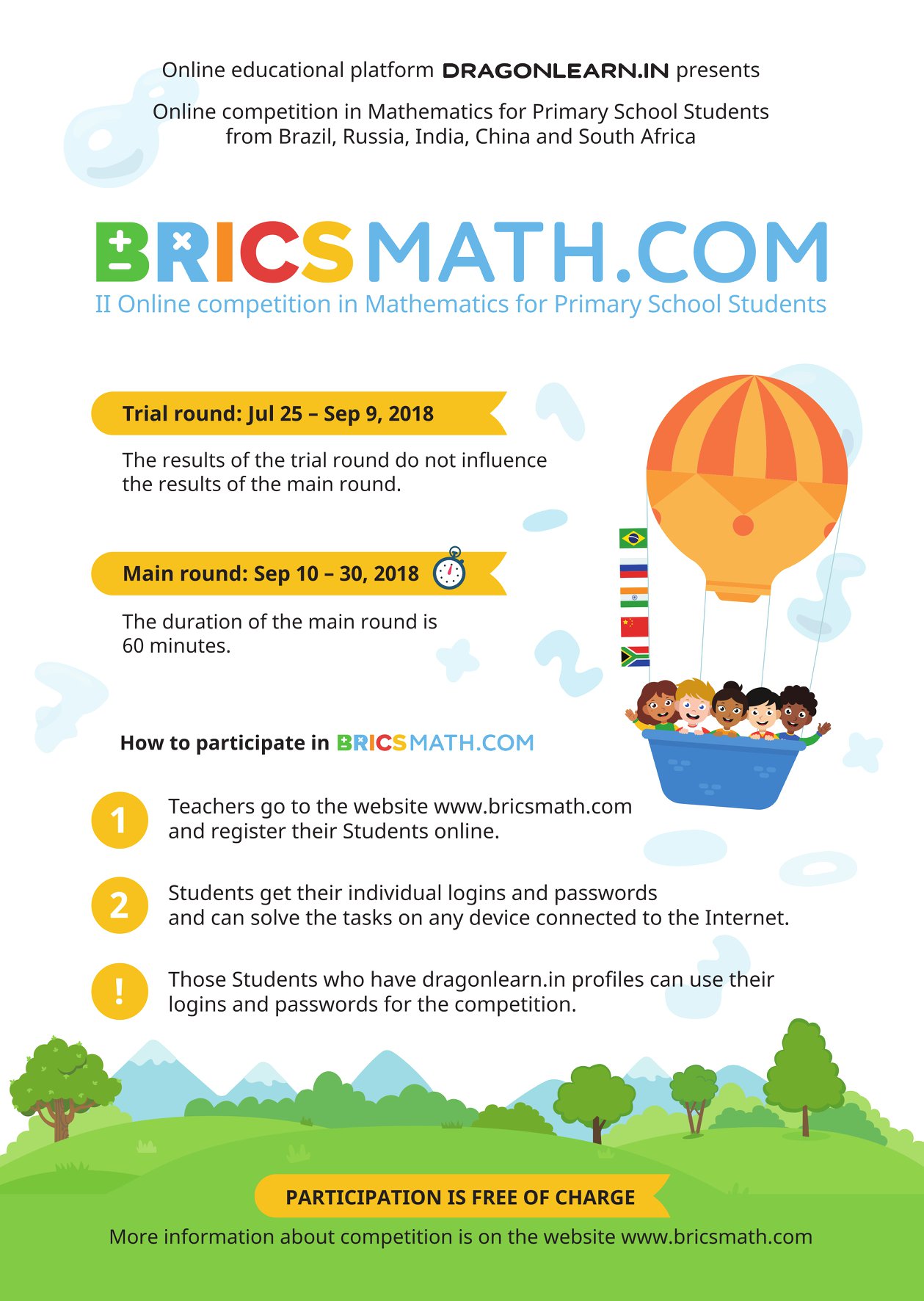 Online educational platform DRAGONLEARN.IN presents

Online competition in Mathematics for Primary School Students from Brazil, Russia, India, China and South Africa

BRICSMATH.COM

II Online competition in Mathematics for Primary School Students

Trial round: Jul 25 – Sep 9, 2018

The results of the trial round do not influence the results of the main round.

Main round: Sep 10 – 30, 2018

The duration of the main round is 60 minutes.

How to participate in BRICSMATH.COM

1 Teachers go to the website www.bricsmath.com and register their Students online.

2 Students get their individual logins and passwords and can solve the tasks on any device connected to the Internet.

! Those Students who have dragonlearn.in profiles can use their logins and passwords for the competition.

PARTICIPATION IS FREE OF CHARGE

More information about competition is on the website www.bricsmath.com